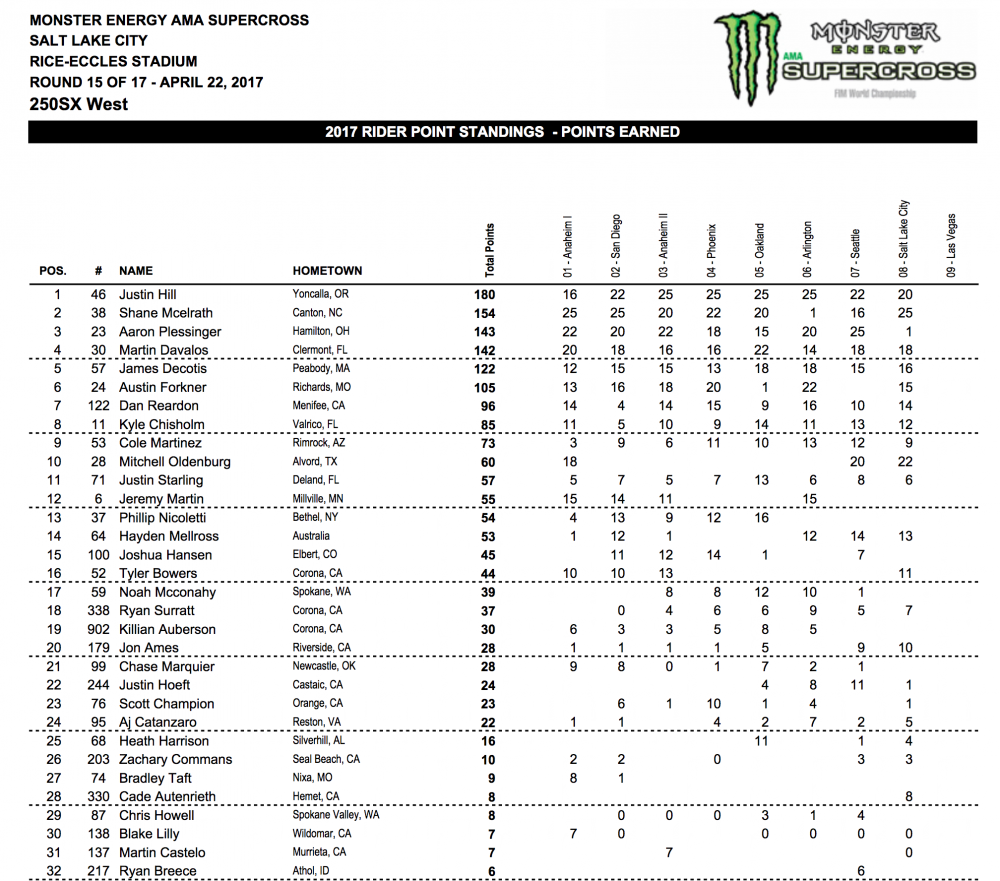 MONSTER ENERGY AMA SUPERCROSS
SALT LAKE CITY
RICE-ECCLES STADIUM
ROUND 15 OF 17 - APRIL 22, 2017
250SX West

MONSTER ENERGY AMA SUPERCROSS FIM World Championship

2017 RIDER POINT STANDINGS - POINTS EARNED

| POS. | # | NAME | HOMETOWN | Total Points | 01 - Anaheim I | 02 - San Diego | 03 - Anaheim II | 04 - Phoenix | 05 - Oakland | 06 - Arlington | 07 - Seattle | 08 - Salt Lake City | 09 - Las Vegas |
|---|---|---|---|---|---|---|---|---|---|---|---|---|---|
| 1 | 46 | Justin Hill | Yoncalla, OR | 180 | 16 | 22 | 25 | 25 | 25 | 25 | 22 | 20 | |
| 2 | 38 | Shane Mcelrath | Canton, NC | 154 | 25 | 25 | 20 | 22 | 20 | 1 | 16 | 25 | |
| 3 | 23 | Aaron Plessinger | Hamilton, OH | 143 | 22 | 20 | 22 | 18 | 15 | 20 | 25 | 1 | |
| 4 | 30 | Martin Davalos | Clermont, FL | 142 | 20 | 18 | 16 | 16 | 22 | 14 | 18 | 18 | |
| 5 | 57 | James Decotis | Peabody, MA | 122 | 12 | 15 | 15 | 13 | 18 | 18 | 15 | 16 | |
| 6 | 24 | Austin Forkner | Richards, MO | 105 | 13 | 16 | 18 | 20 | 1 | 22 | | 15 | |
| 7 | 122 | Dan Reardon | Menifee, CA | 96 | 14 | 4 | 14 | 15 | 9 | 16 | 10 | 14 | |
| 8 | 11 | Kyle Chisholm | Valrico, FL | 85 | 11 | 5 | 10 | 9 | 14 | 11 | 13 | 12 | |
| 9 | 53 | Cole Martinez | Rimrock, AZ | 73 | 3 | 9 | 6 | 11 | 10 | 13 | 12 | 9 | |
| 10 | 28 | Mitchell Oldenburg | Alvord, TX | 60 | 18 | | | | | | 20 | 22 | |
| 11 | 71 | Justin Starling | Deland, FL | 57 | 5 | 7 | 5 | 7 | 13 | 6 | 8 | 6 | |
| 12 | 6 | Jeremy Martin | Millville, MN | 55 | 15 | 14 | 11 | | | 15 | | | |
| 13 | 37 | Phillip Nicoletti | Bethel, NY | 54 | 4 | 13 | 9 | 12 | 16 | | | | |
| 14 | 64 | Hayden Mellross | Australia | 53 | 1 | 12 | 1 | | | 12 | 14 | 13 | |
| 15 | 100 | Joshua Hansen | Elbert, CO | 45 | | 11 | 12 | 14 | 1 | | 7 | | |
| 16 | 52 | Tyler Bowers | Corona, CA | 44 | 10 | 10 | 13 | | | | | 11 | |
| 17 | 59 | Noah Mcconahy | Spokane, WA | 39 | | | 8 | 8 | 12 | 10 | 1 | | |
| 18 | 338 | Ryan Surratt | Corona, CA | 37 | | 0 | 4 | 6 | 6 | 9 | 5 | 7 | |
| 19 | 902 | Killian Auberson | Corona, CA | 30 | 6 | 3 | 3 | 5 | 8 | 5 | | | |
| 20 | 179 | Jon Ames | Riverside, CA | 28 | 1 | 1 | 1 | 1 | 5 | | 9 | 10 | |
| 21 | 99 | Chase Marquier | Newcastle, OK | 28 | 9 | 8 | 0 | 1 | 7 | 2 | 1 | | |
| 22 | 244 | Justin Hoeft | Castaic, CA | 24 | | | | | 4 | 8 | 11 | 1 | |
| 23 | 76 | Scott Champion | Orange, CA | 23 | | 6 | 1 | 10 | 1 | 4 | | 1 | |
| 24 | 95 | Aj Catanzaro | Reston, VA | 22 | 1 | 1 | | 4 | 2 | 7 | 2 | 5 | |
| 25 | 68 | Heath Harrison | Silverhill, AL | 16 | | | | | 11 | | 1 | 4 | |
| 26 | 203 | Zachary Commans | Seal Beach, CA | 10 | 2 | 2 | | 0 | | | 3 | 3 | |
| 27 | 74 | Bradley Taft | Nixa, MO | 9 | 8 | 1 | | | | | | | |
| 28 | 330 | Cade Autenrieth | Hemet, CA | 8 | | | | | | | | 8 | |
| 29 | 87 | Chris Howell | Spokane Valley, WA | 8 | | 0 | 0 | 0 | 3 | 1 | 4 | | |
| 30 | 138 | Blake Lilly | Wildomar, CA | 7 | 7 | 0 | | | 0 | 0 | 0 | 0 | |
| 31 | 137 | Martin Castelo | Murrieta, CA | 7 | | | 7 | | | | | 0 | |
| 32 | 217 | Ryan Breece | Athol, ID | 6 | | | | | | | 6 | | |